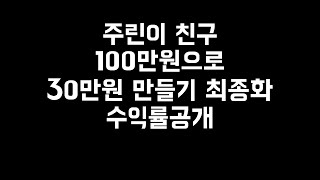 주린이 친구
100만원으로
30만원 만들기 최종화
수익률공개